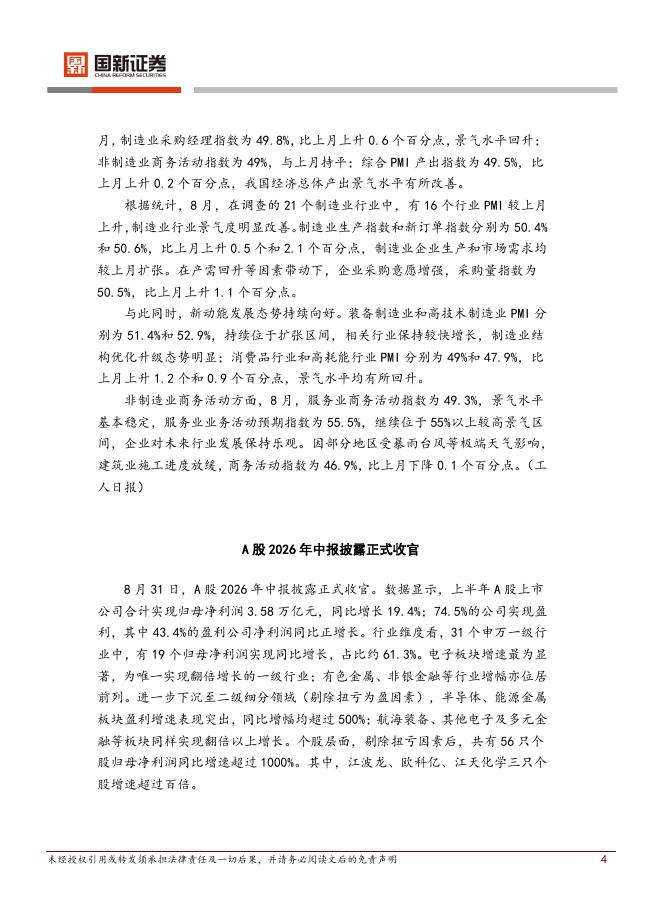 国新证券
CHINA REFORM SECURITIES

月，制造业采购经理指数为49.8%，比上月上升0.6个百分点，景气水平回升；非制造业商务活动指数为49%，与上月持平；综合PMI产出指数为49.5%，比上月上升0.2个百分点，我国经济总体产出景气水平有所改善。

根据统计，8月，在调查的21个制造业行业中，有16个行业PMI较上月上升，制造业行业景气度明显改善。制造业生产指数和新订单指数分别为50.4%和50.6%，比上月上升0.5个和2.1个百分点，制造业企业生产和市场需求均较上月扩张。在产需回升等因素带动下，企业采购意愿增强，采购量指数为50.5%，比上月上升1.1个百分点。

与此同时，新动能发展态势持续向好。装备制造业和高技术制造业PMI分别为51.4%和52.9%，持续位于扩张区间，相关行业保持较快增长，制造业结构优化升级态势明显；消费品行业和高耗能行业PMI分别为49%和47.9%，比上月上升1.2个和0.9个百分点，景气水平均有所回升。

非制造业商务活动方面，8月，服务业商务活动指数为49.3%，景气水平基本稳定，服务业业务活动预期指数为55.5%，继续位于55%以上较高景气区间，企业对未来行业发展保持乐观。因部分地区受暴雨台风等极端天气影响，建筑业施工进度放缓，商务活动指数为46.9%，比上月下降0.1个百分点。（工人日报）

A股2026年中报披露正式收官

8月31日，A股2026年中报披露正式收官。数据显示，上半年A股上市公司合计实现归母净利润3.58万亿元，同比增长19.4%；74.5%的公司实现盈利，其中43.4%的盈利公司净利润同比正增长。行业维度看，31个申万一级行业中，有19个归母净利润实现同比增长，占比约61.3%。电子板块增速最为显著，为唯一实现翻倍增长的一级行业；有色金属、非银金融等行业增幅亦位居前列。进一步下沉至二级细分领域（剔除扭亏为盈因素），半导体、能源金属板块盈利增速表现突出，同比增幅均超过500%；航海装备、其他电子及多元金融等板块同样实现翻倍以上增长。个股层面，剔除扭亏因素后，共有56只个股归母净利润同比增速超过1000%。其中，江波龙、欧科亿、江天化学三只个股增速超过百倍。

未经授权引用或转发须承担法律责任及一切后果，并请务必阅读文后的免责声明 4